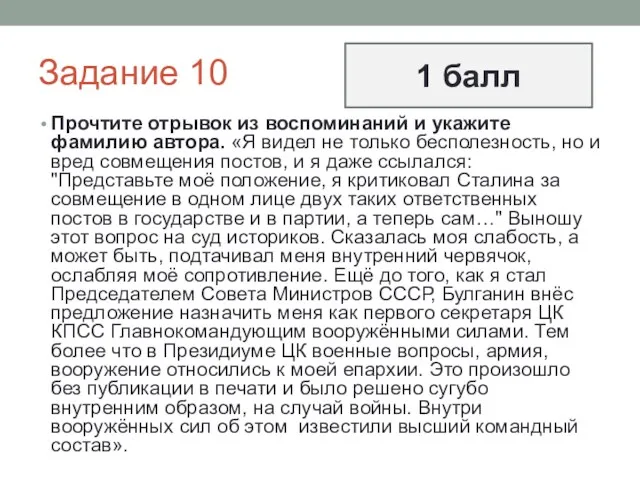 Задание 10

1 балл

• Прочтите отрывок из воспоминаний и укажите фамилию автора. «Я видел не только бесполезность, но и вред совмещения постов, и я даже ссылался: "Представьте моё положение, я критиковал Сталина за совмещение в одном лице двух таких ответственных постов в государстве и в партии, а теперь сам…" Выношу этот вопрос на суд историков. Сказалась моя слабость, а может быть, подтачивал меня внутренний червячок, ослабляя моё сопротивление. Ещё до того, как я стал Председателем Совета Министров СССР, Булганин внёс предложение назначить меня как первого секретаря ЦК КПСС Главнокомандующим вооружёнными силами. Тем более что в Президиуме ЦК военные вопросы, армия, вооружение относились к моей епархии. Это произошло без публикации в печати и было решено сугубо внутренним образом, на случай войны. Внутри вооружённых сил об этом известили высший командный состав».